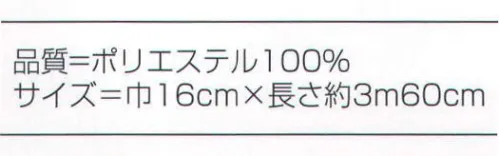 品質=ポリエステル100%
サイズ=巾16cm×長さ約3m60cm